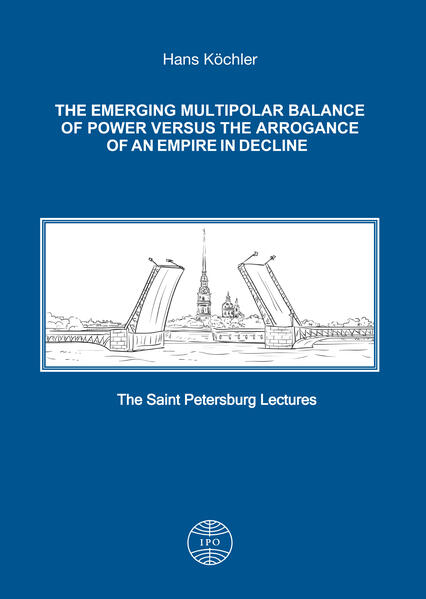 Hans Köchler

THE EMERGING MULTIPOLAR BALANCE OF POWER VERSUS THE ARROGANCE OF AN EMPIRE IN DECLINE

The Saint Petersburg Lectures

IPO